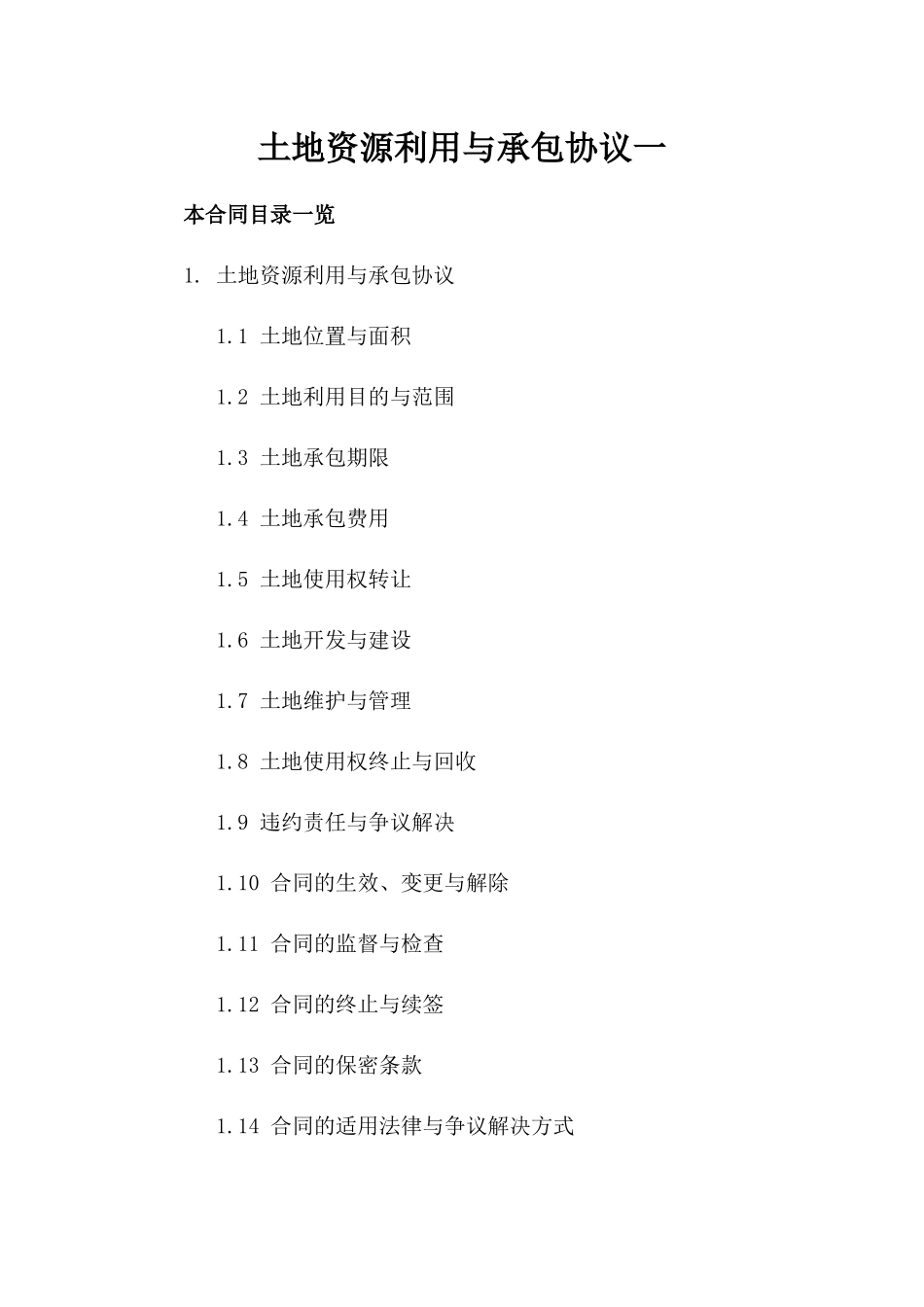 土地资源利用与承包协议一

本合同目录一览

1. 土地资源利用与承包协议

1.1 土地位置与面积

1.2 土地利用目的与范围

1.3 土地承包期限

1.4 土地承包费用

1.5 土地使用权转让

1.6 土地开发与建设

1.7 土地维护与管理

1.8 土地使用权终止与回收

1.9 违约责任与争议解决

1.10 合同的生效、变更与解除

1.11 合同的监督与检查

1.12 合同的终止与续签

1.13 合同的保密条款

1.14 合同的适用法律与争议解决方式